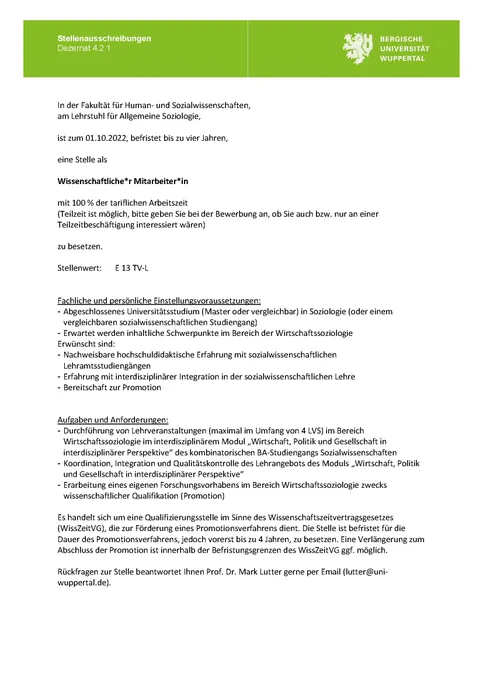 Stellenausschreibungen
Dezernat 4.2.1

BERGISCHE
UNIVERSITÄT
WUPPERTAL

In der Fakultät für Human- und Sozialwissenschaften,
am Lehrstuhl für Allgemeine Soziologie,

ist zum 01.10.2022, befristet bis zu vier Jahren,

eine Stelle als

Wissenschaftliche*r Mitarbeiter*in

mit 100 % der tariflichen Arbeitszeit
(Teilzeit ist möglich, bitte geben Sie bei der Bewerbung an, ob Sie auch bzw. nur an einer Teilzeitbeschäftigung interessiert wären)

zu besetzen.

Stellenwert: E 13 TV-L

Fachliche und persönliche Einstellungsvoraussetzungen:
- Abgeschlossenes Universitätsstudium (Master oder vergleichbar) in Soziologie (oder einem vergleichbaren sozialwissenschaftlichen Studiengang)
- Erwartet werden inhaltliche Schwerpunkte im Bereich der Wirtschaftssoziologie
Erwünscht sind:
- Nachweisbare hochschuldidaktische Erfahrung mit sozialwissenschaftlichen Lehramtsstudiengängen
- Erfahrung mit interdisziplinärer Integration in der sozialwissenschaftlichen Lehre
- Bereitschaft zur Promotion

Aufgaben und Anforderungen:
- Durchführung von Lehrveranstaltungen (maximal im Umfang von 4 LVS) im Bereich Wirtschaftssoziologie im interdisziplinärem Modul „Wirtschaft, Politik und Gesellschaft in interdisziplinärer Perspektive" des kombinatorischen BA-Studiengangs Sozialwissenschaften
- Koordination, Integration und Qualitätskontrolle des Lehrangebots des Moduls „Wirtschaft, Politik und Gesellschaft in interdisziplinärer Perspektive"
- Erarbeitung eines eigenen Forschungsvorhabens im Bereich Wirtschaftssoziologie zwecks wissenschaftlicher Qualifikation (Promotion)

Es handelt sich um eine Qualifizierungsstelle im Sinne des Wissenschaftszeitvertragsgesetzes (WissZeitVG), die zur Förderung eines Promotionsverfahrens dient. Die Stelle ist befristet für die Dauer des Promotionsverfahrens, jedoch vorerst bis zu 4 Jahren, zu besetzen. Eine Verlängerung zum Abschluss der Promotion ist innerhalb der Befristungsgrenzen des WissZeitVG ggf. möglich.

Rückfragen zur Stelle beantwortet Ihnen Prof. Dr. Mark Lutter gerne per Email (lutter@uni-wuppertal.de).